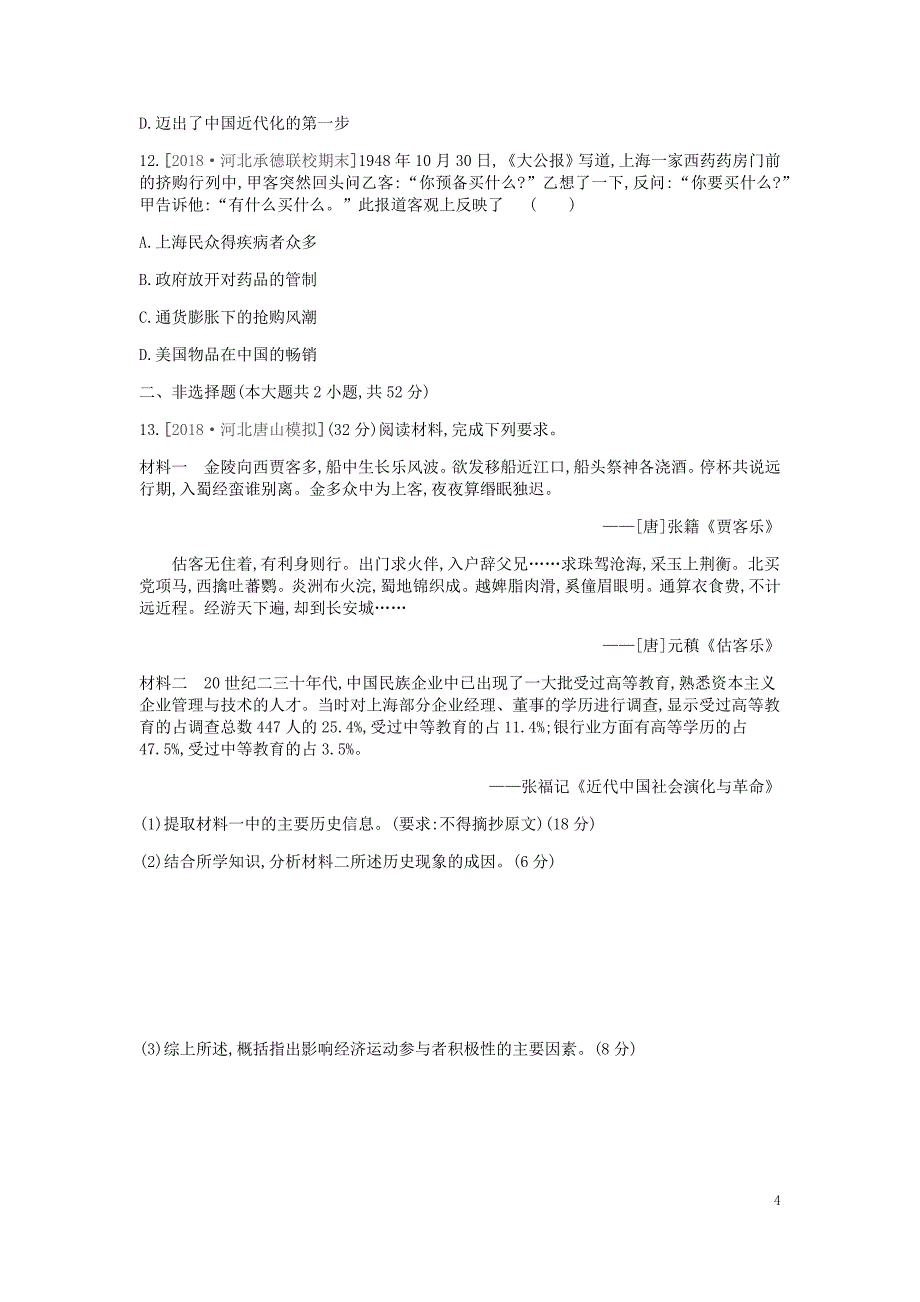 D.迈出了中国近代化的第一步

12.[2018·河北承德联校期末]1948年10月30日,《大公报》写道,上海一家西药药房门前的挤购行列中,甲客突然回头问乙客:“你预备买什么?”乙想了一下,反问:“你要买什么?”甲告诉他:“有什么买什么。”此报道客观上反映了　(　　)

A.上海民众得疾病者众多

B.政府放开对药品的管制

C.通货膨胀下的抢购风潮

D.美国物品在中国的畅销

二、非选择题(本大题共2小题,共52分)

13.[2018·河北唐山模拟](32分)阅读材料,完成下列要求。

材料一　金陵向西贾客多,船中生长乐风波。欲发移船近江口,船头祭神各浇酒。停杯共说远行期,入蜀经蛮谁别离。金多众中为上客,夜夜算缗眠独迟。

——[唐]张籍《贾客乐》

估客无住着,有利身则行。出门求火伴,入户辞父兄……求珠驾沧海,采玉上荆衡。北买党项马,西擒吐蕃鹦。炎洲布火浣,蜀地锦织成。越婢脂肉滑,奚僮眉眼明。通算衣食费,不计远近程。经游天下遍,却到长安城……

——[唐]元稹《估客乐》

材料二　20世纪二三十年代,中国民族企业中已出现了一大批受过高等教育,熟悉资本主义企业管理与技术的人才。当时对上海部分企业经理、董事的学历进行调查,显示受过高等教育的占调查总数447人的25.4%,受过中等教育的占11.4%;银行业方面有高等学历的占47.5%,受过中等教育的占3.5%。

——张福记《近代中国社会演化与革命》

(1)提取材料一中的主要历史信息。(要求:不得摘抄原文)(18分)

(2)结合所学知识,分析材料二所述历史现象的成因。(6分)

(3)综上所述,概括指出影响经济运动参与者积极性的主要因素。(8分)

4